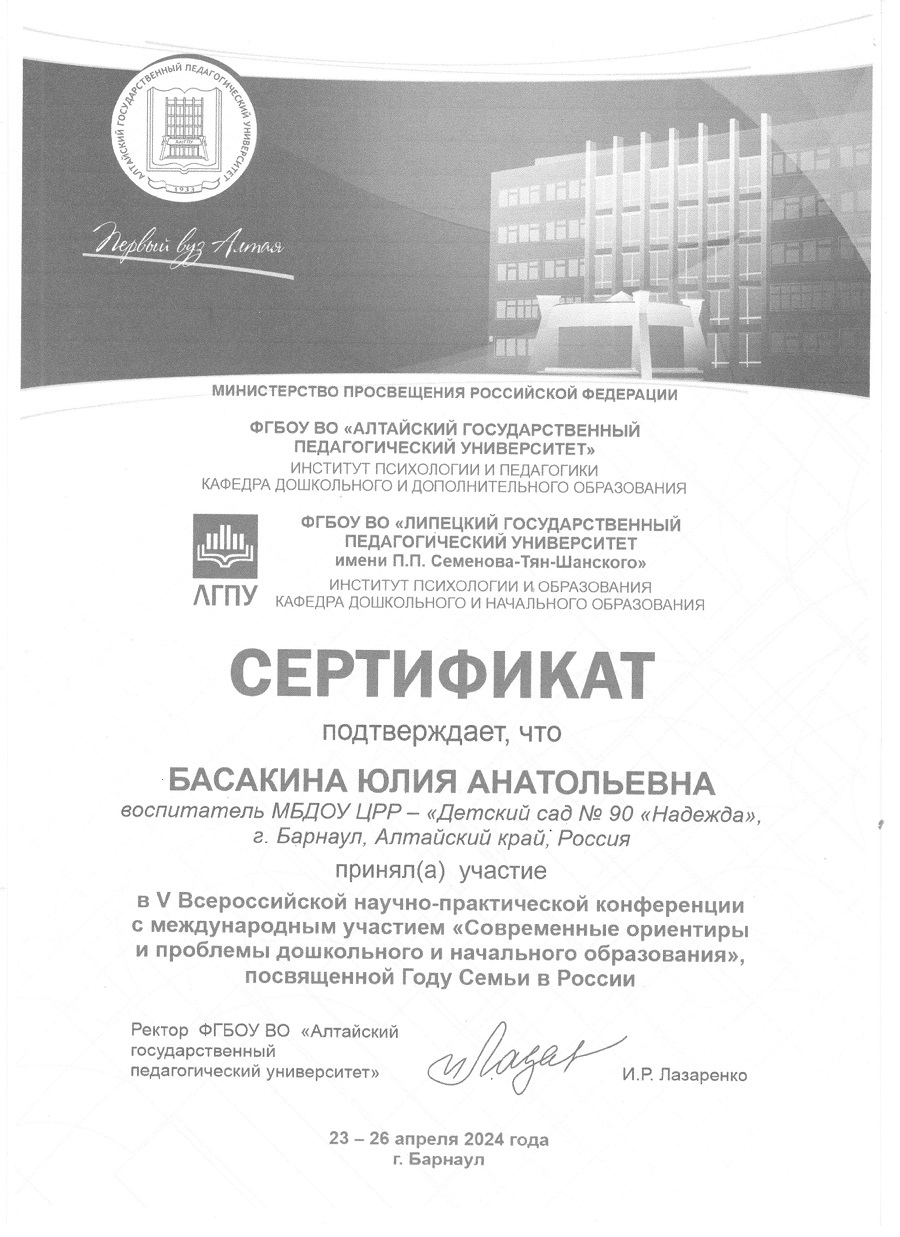 АЛТАЙСКИЙ ГОСУДАРСТВЕННЫЙ ПЕДАГОГИЧЕСКИЙ УНИВЕРСИТЕТ
АлтГПУ
1933

Первый вуз Алтая

МИНИСТЕРСТВО ПРОСВЕЩЕНИЯ РОССИЙСКОЙ ФЕДЕРАЦИИ

ФГБОУ ВО «АЛТАЙСКИЙ ГОСУДАРСТВЕННЫЙ ПЕДАГОГИЧЕСКИЙ УНИВЕРСИТЕТ»
ИНСТИТУТ ПСИХОЛОГИИ И ПЕДАГОГИКИ
КАФЕДРА ДОШКОЛЬНОГО И ДОПОЛНИТЕЛЬНОГО ОБРАЗОВАНИЯ

ЛГПУ

ФГБОУ ВО «ЛИПЕЦКИЙ ГОСУДАРСТВЕННЫЙ ПЕДАГОГИЧЕСКИЙ УНИВЕРСИТЕТ имени П.П. Семенова-Тян-Шанского»
ИНСТИТУТ ПСИХОЛОГИИ И ОБРАЗОВАНИЯ
КАФЕДРА ДОШКОЛЬНОГО И НАЧАЛЬНОГО ОБРАЗОВАНИЯ

СЕРТИФИКАТ

подтверждает, что

БАСАКИНА ЮЛИЯ АНАТОЛЬЕВНА
воспитатель МБДОУ ЦРР – «Детский сад № 90 «Надежда», г. Барнаул, Алтайский край, Россия

принял(а) участие

в V Всероссийской научно-практической конференции с международным участием «Современные ориентиры и проблемы дошкольного и начального образования», посвященной Году Семьи в России

Ректор ФГБОУ ВО «Алтайский государственный педагогический университет»
И.Р. Лазаренко

23 – 26 апреля 2024 года
г. Барнаул